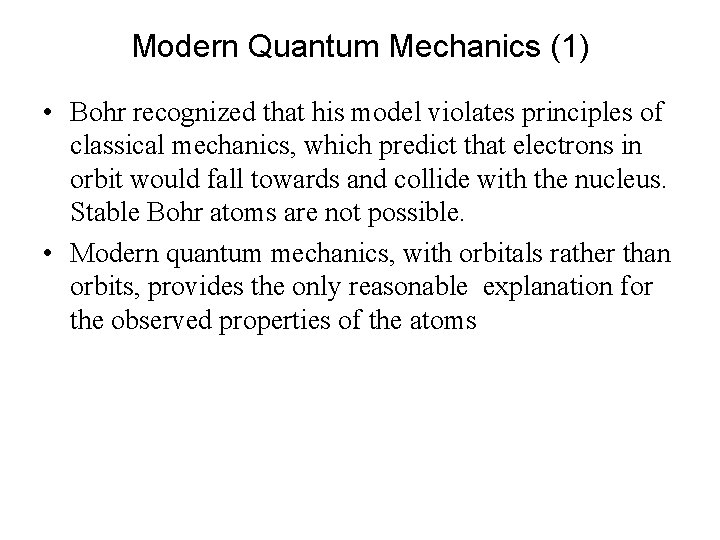 Modern Quantum Mechanics (1)

• Bohr recognized that his model violates principles of classical mechanics, which predict that electrons in orbit would fall towards and collide with the nucleus. Stable Bohr atoms are not possible.

• Modern quantum mechanics, with orbitals rather than orbits, provides the only reasonable explanation for the observed properties of the atoms